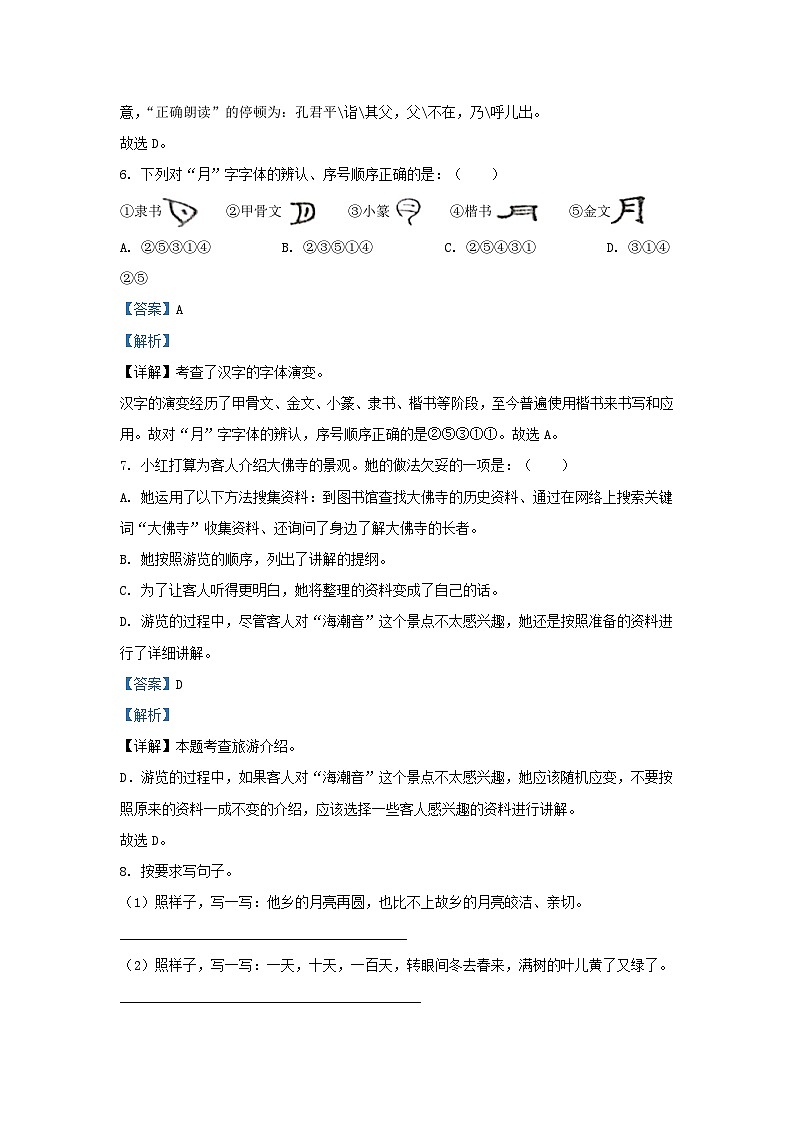 意，“正确朗读”的停顿为：孔君平\诣\其父，父\不在，乃\呼儿出。

故选 D。

6. 下列对“月”字字体的辨认、序号顺序正确的是：（　　）

①隶书　　②甲骨文　　③小篆　　④楷书　　⑤金文

A. ②⑤③①④　　B. ②③⑤①④　　C. ②⑤④③①　　D. ③①④②⑤

【答案】A

【解析】

【详解】考查了汉字的字体演变。

汉字的演变经历了甲骨文、金文、小篆、隶书、楷书等阶段，至今普遍使用楷书来书写和应用。故对“月”字字体的辨认，序号顺序正确的是②⑤③①①。故选 A。

7. 小红打算为客人介绍大佛寺的景观。她的做法欠妥的一项是：（　　）

A. 她运用了以下方法搜集资料：到图书馆查找大佛寺的历史资料、通过在网络上搜索关键词“大佛寺”收集资料、还询问了身边了解大佛寺的长者。

B. 她按照游览的顺序，列出了讲解的提纲。

C. 为了让客人听得更明白，她将整理的资料变成了自己的话。

D. 游览的过程中，尽管客人对“海潮音”这个景点不太感兴趣，她还是按照准备的资料进行了详细讲解。

【答案】D

【解析】

【详解】本题考查旅游介绍。

D．游览的过程中，如果客人对“海潮音”这个景点不太感兴趣，她应该随机应变，不要按照原来的资料一成不变的介绍，应该选择一些客人感兴趣的资料进行讲解。

故选 D。

8. 按要求写句子。

（1）照样子，写一写：他乡的月亮再圆，也比不上故乡的月亮皎洁、亲切。

（2）照样子，写一写：一天，十天，一百天，转眼间冬去春来，满树的叶儿黄了又绿了。